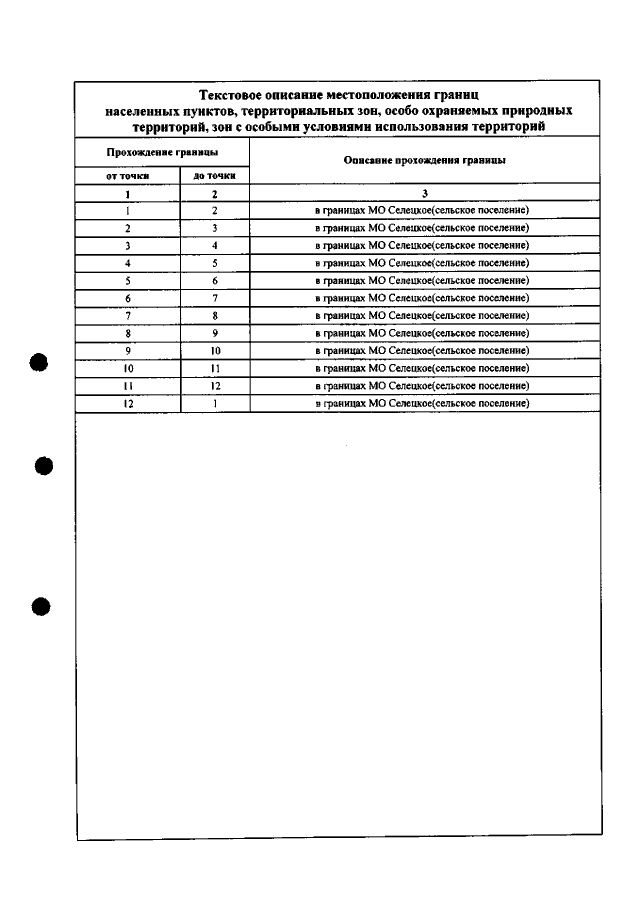 Текстовое описание местоположения границ населенных пунктов, территориальных зон, особо охраняемых природных территорий, зон с особыми условиями использования территорий

| Прохождение границы | | Описание прохождения границы |
|---|---|---|
| от точки | до точки | |
| 1 | 2 | 3 |
| 1 | 2 | в границах МО Селецкое(сельское поселение) |
| 2 | 3 | в границах МО Селецкое(сельское поселение) |
| 3 | 4 | в границах МО Селецкое(сельское поселение) |
| 4 | 5 | в границах МО Селецкое(сельское поселение) |
| 5 | 6 | в границах МО Селецкое(сельское поселение) |
| 6 | 7 | в границах МО Селецкое(сельское поселение) |
| 7 | 8 | в границах МО Селецкое(сельское поселение) |
| 8 | 9 | в границах МО Селецкое(сельское поселение) |
| 9 | 10 | в границах МО Селецкое(сельское поселение) |
| 10 | 11 | в границах МО Селецкое(сельское поселение) |
| 11 | 12 | в границах МО Селецкое(сельское поселение) |
| 12 | 1 | в границах МО Селецкое(сельское поселение) |